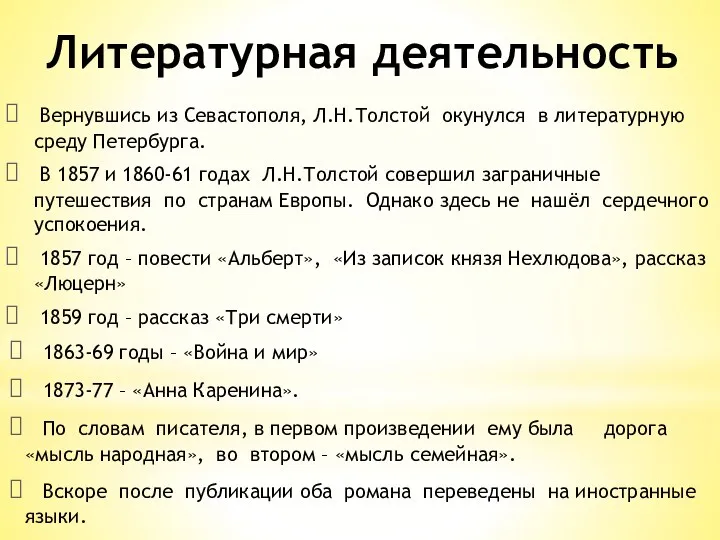 Литературная деятельность

Вернувшись из Севастополя, Л.Н.Толстой окунулся в литературную среду Петербурга.

В 1857 и 1860-61 годах Л.Н.Толстой совершил заграничные путешествия по странам Европы. Однако здесь не нашёл сердечного успокоения.

1857 год – повести «Альберт», «Из записок князя Нехлюдова», рассказ «Люцерн»

1859 год – рассказ «Три смерти»

1863-69 годы – «Война и мир»

1873-77 – «Анна Каренина».

По словам писателя, в первом произведении ему была дорога «мысль народная», во втором – «мысль семейная».

Вскоре после публикации оба романа переведены на иностранные языки.